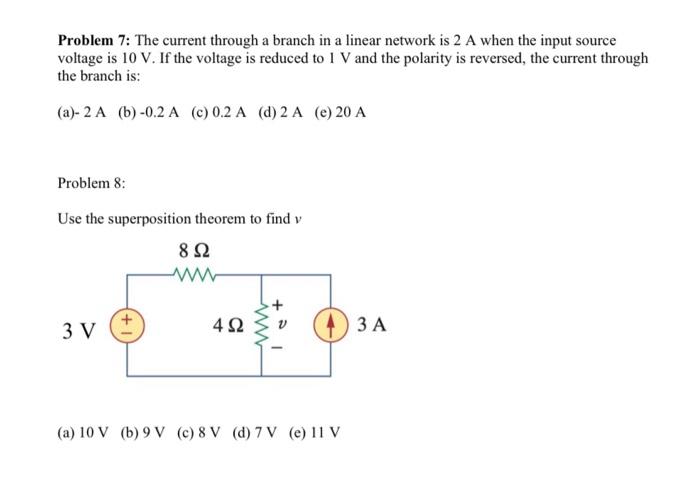 **Problem 7:** The current through a branch in a linear network is 2 A when the input source voltage is 10 V. If the voltage is reduced to 1 V and the polarity is reversed, the current through the branch is:

(a)- 2 A (b) -0.2 A (c) 0.2 A (d) 2 A (e) 20 A

Problem 8:

Use the superposition theorem to find $v$

8 Ω

3 V

+

−

4 Ω

+

$v$

−

3 A

(a) 10 V (b) 9 V (c) 8 V (d) 7 V (e) 11 V